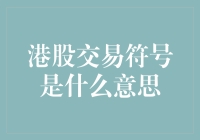 港股交易符号是什么意思